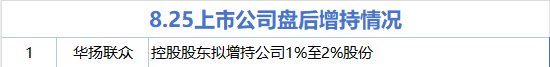 8.25上市公司盘后增持情况

| 1 | 华扬联众 | 控股股东拟增持公司1%至2%股份 |
|---|---|---|